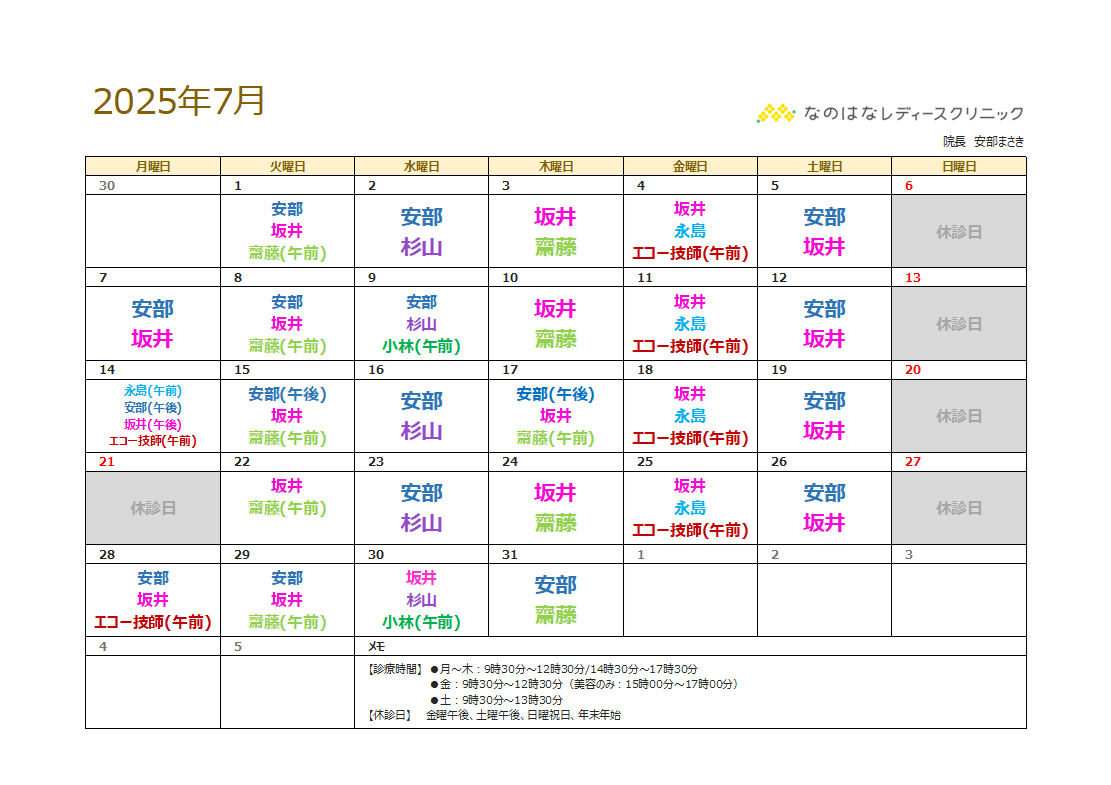 2025年7月

なのはなレディースクリニック
院長　安部まさき

| 月曜日 | 火曜日 | 水曜日 | 木曜日 | 金曜日 | 土曜日 | 日曜日 |
|---|---|---|---|---|---|---|
| 30 | 1 | 2 | 3 | 4 | 5 | 6 |
| | 安部 坂井 齋藤(午前) | 安部 杉山 | 坂井 齋藤 | 坂井 永島 エコー技師(午前) | 安部 坂井 | 休診日 |
| 7 | 8 | 9 | 10 | 11 | 12 | 13 |
| 安部 坂井 | 安部 坂井 齋藤(午前) | 安部 杉山 小林(午前) | 坂井 齋藤 | 坂井 永島 エコー技師(午前) | 安部 坂井 | 休診日 |
| 14 | 15 | 16 | 17 | 18 | 19 | 20 |
| 永島(午前) 安部(午後) 坂井(午後) エコー技師(午前) | 安部(午後) 坂井 齋藤(午前) | 安部 杉山 | 安部(午後) 坂井 齋藤(午前) | 坂井 永島 エコー技師(午前) | 安部 坂井 | 休診日 |
| 21 | 22 | 23 | 24 | 25 | 26 | 27 |
| 休診日 | 坂井 齋藤(午前) | 安部 杉山 | 坂井 齋藤 | 坂井 永島 エコー技師(午前) | 安部 坂井 | 休診日 |
| 28 | 29 | 30 | 31 | 1 | 2 | 3 |
| 安部 坂井 エコー技師(午前) | 安部 坂井 齋藤(午前) | 坂井 杉山 小林(午前) | 安部 齋藤 | | | |
| 4 | 5 | メモ | | | | |

【診療時間】　●月～木：9時30分～12時30分/14時30分～17時30分
●金：9時30分～12時30分（美容のみ：15時00分～17時00分）
●土：9時30分～13時30分
【休診日】　金曜午後、土曜午後、日曜祝日、年末年始